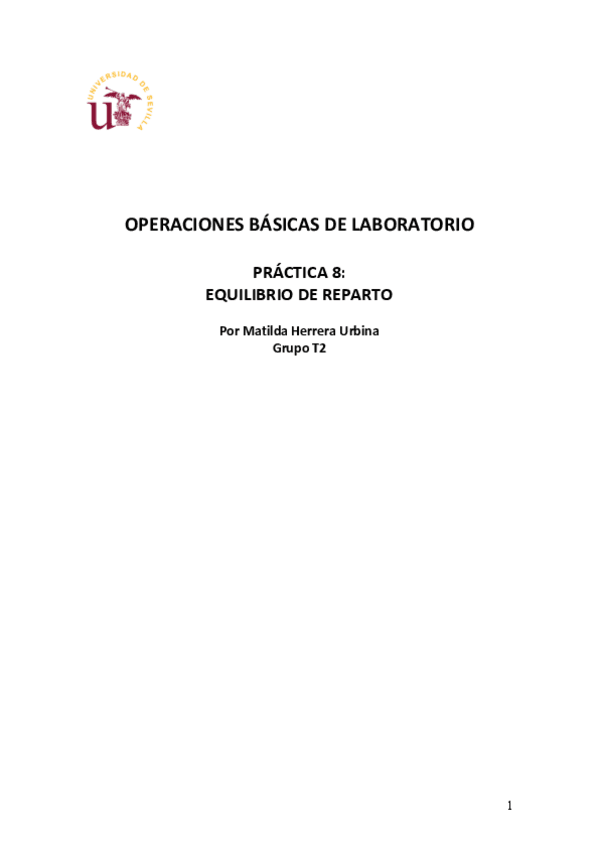 UNIVERSIDAD DE SEVILLA

OPERACIONES BÁSICAS DE LABORATORIO

PRÁCTICA 8:
EQUILIBRIO DE REPARTO

Por Matilda Herrera Urbina
Grupo T2

1